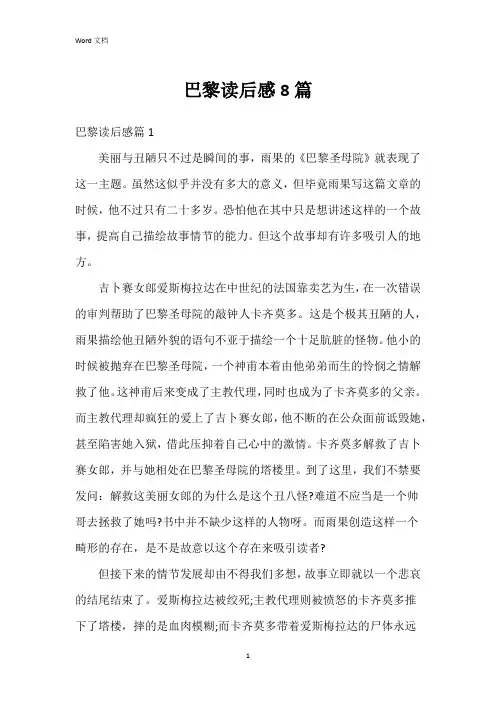 Word 文档

巴黎读后感 8 篇

巴黎读后感篇 1

美丽与丑陋只不过是瞬间的事，雨果的《巴黎圣母院》就表现了这一主题。虽然这似乎并没有多大的意义，但毕竟雨果写这篇文章的时候，他不过只有二十多岁。恐怕他在其中只是想讲述这样的一个故事，提高自己描绘故事情节的能力。但这个故事却有许多吸引人的地方。

吉卜赛女郎爱斯梅拉达在中世纪的法国靠卖艺为生，在一次错误的审判帮助了巴黎圣母院的敲钟人卡齐莫多。这是个极其丑陋的人，雨果描绘他丑陋外貌的语句不亚于描绘一个十足肮脏的怪物。他小的时候被抛弃在巴黎圣母院，一个神甫本着由他弟弟而生的怜悯之情解救了他。这神甫后来变成了主教代理，同时也成为了卡齐莫多的父亲。而主教代理却疯狂的爱上了吉卜赛女郎，他不断的在公众面前诋毁她，甚至陷害她入狱，借此压抑着自己心中的激情。卡齐莫多解救了吉卜赛女郎，并与她相处在巴黎圣母院的塔楼里。到了这里，我们不禁要发问：解救这美丽女郎的为什么是这个丑八怪?难道不应当是一个帅哥去拯救了她吗?书中并不缺少这样的人物呀。而雨果创造这样一个畸形的存在，是不是故意以这个存在来吸引读者?

但接下来的情节发展却由不得我们多想，故事立即就以一个悲哀的结尾结束了。爱斯梅拉达被绞死;主教代理则被愤怒的卡齐莫多推下了塔楼，摔的是血肉模糊;而卡齐莫多带着爱斯梅拉达的尸体永远

1